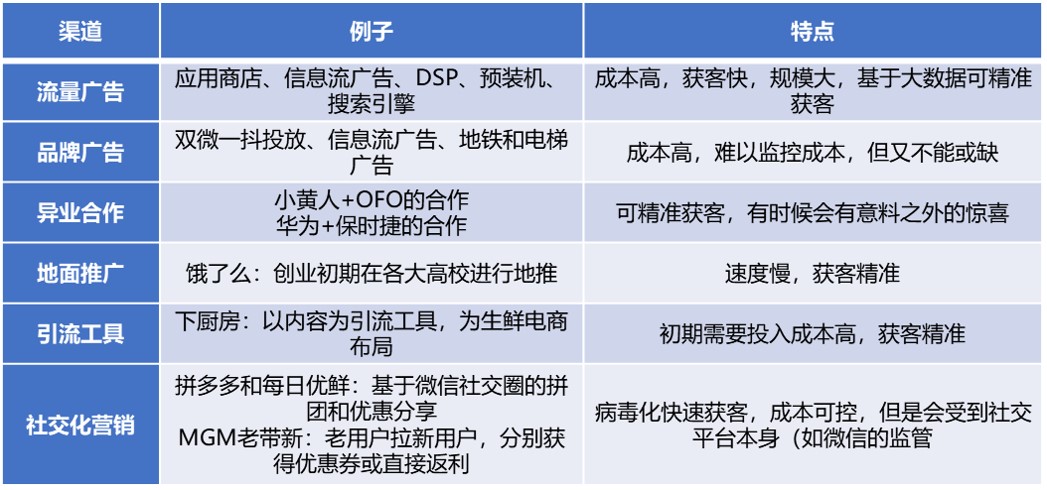 | 渠道 | 例子 | 特点 |
|---|---|---|
| 流量广告 | 应用商店、信息流广告、DSP、预装机、搜索引擎 | 成本高，获客快，规模大，基于大数据可精准获客 |
| 品牌广告 | 双微一抖投放、信息流广告、地铁和电梯广告 | 成本高，难以监控成本，但又不能或缺 |
| 异业合作 | 小黄人+OFO的合作 华为+保时捷的合作 | 可精准获客，有时候会有意料之外的惊喜 |
| 地面推广 | 饿了么：创业初期在各大高校进行地推 | 速度慢，获客精准 |
| 引流工具 | 下厨房：以内容为引流工具，为生鲜电商布局 | 初期需要投入成本高，获客精准 |
| 社交化营销 | 拼多多和每日优鲜：基于微信社交圈的拼团和优惠分享 MGM老带新：老用户拉新用户，分别获得优惠券或直接返利 | 病毒化快速获客，成本可控，但是会受到社交平台本身（如微信的监管 |